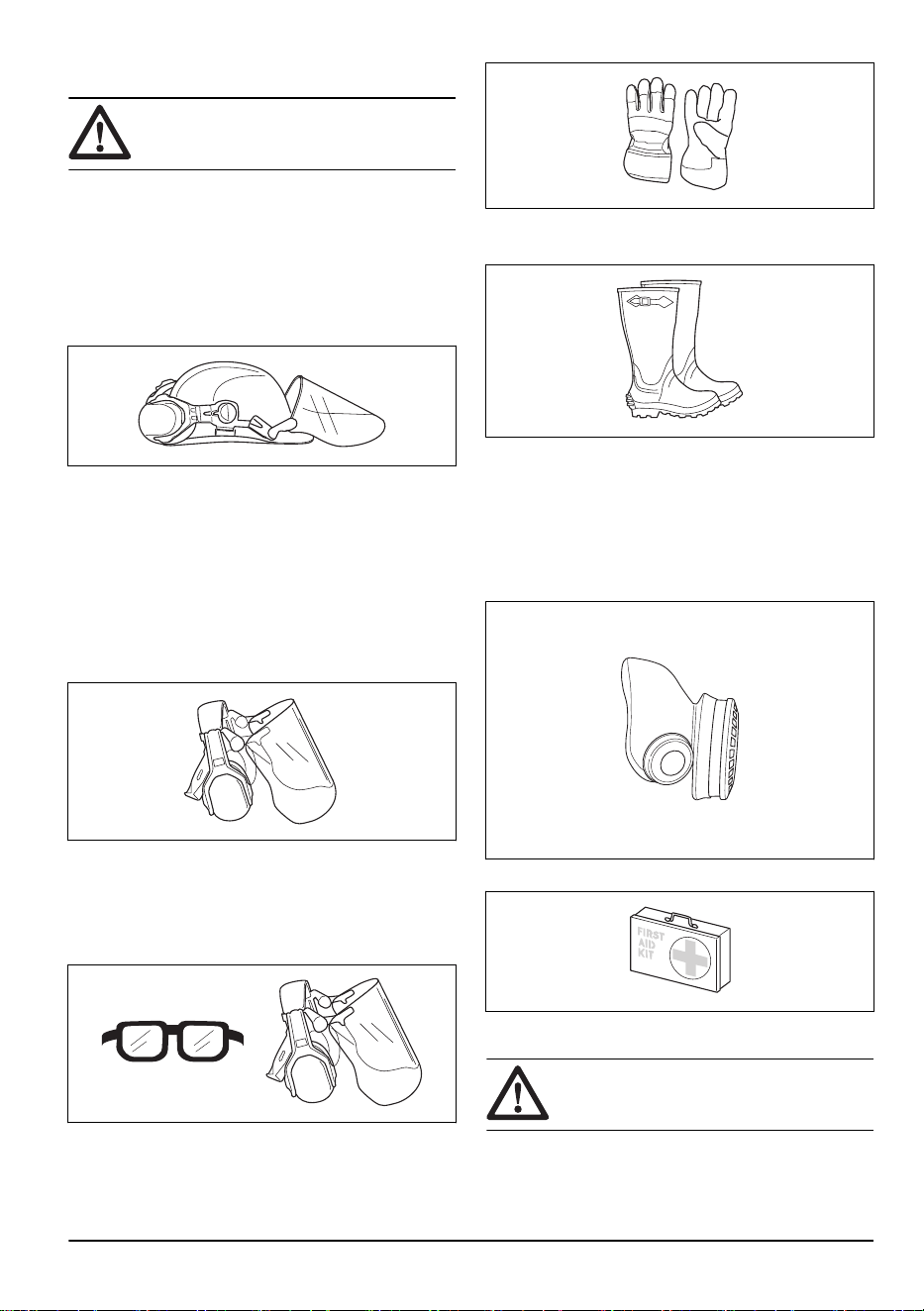 FIRST
AID
KIT